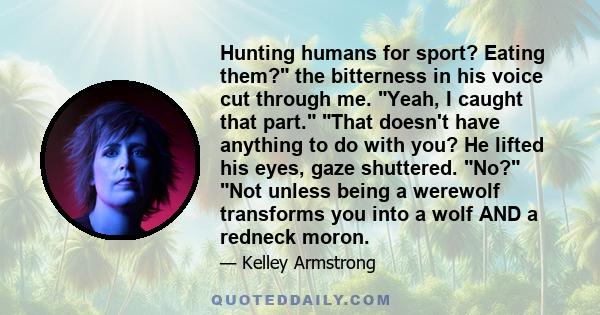 Hunting humans for sport? Eating them?" the bitterness in his voice cut through me. "Yeah, I caught that part." "That doesn't have anything to do with you? He lifted his eyes, gaze shuttered. "No?" "Not unless being a werewolf transforms you into a wolf AND a redneck moron.

— Kelley Armstrong

QUOTEDDAILY.COM